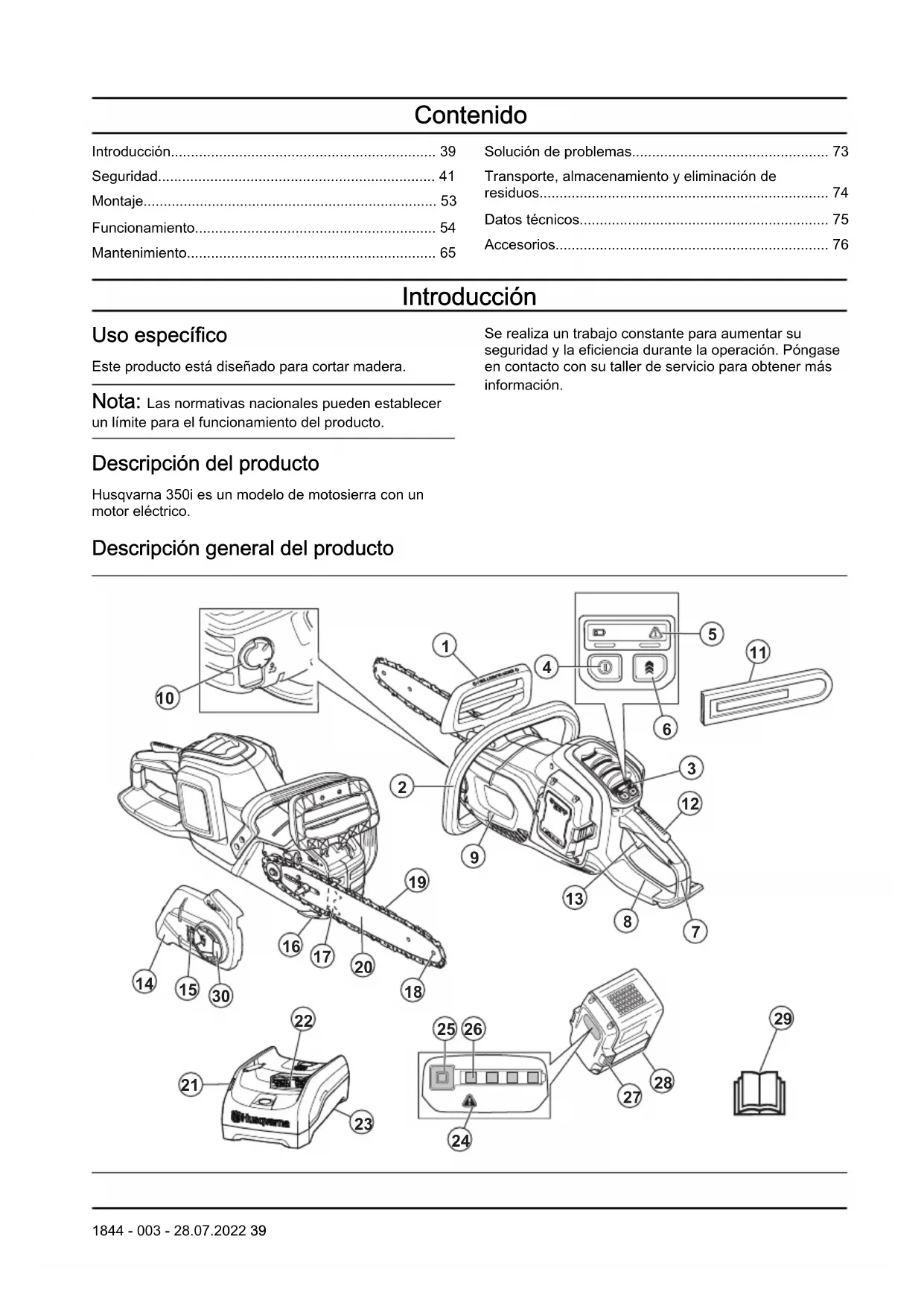 Contenido

Introducción.................................................................. 39
Seguridad..................................................................... 41
Montaje......................................................................... 53
Funcionamiento............................................................ 54
Mantenimiento.............................................................. 65

Solución de problemas................................................. 73
Transporte, almacenamiento y eliminación de residuos........................................................................ 74
Datos técnicos.............................................................. 75
Accesorios.................................................................... 76

Introducción

Uso específico

Este producto está diseñado para cortar madera.

Nota: Las normativas nacionales pueden establecer un límite para el funcionamiento del producto.

Descripción del producto

Husqvarna 350i es un modelo de motosierra con un motor eléctrico.

Se realiza un trabajo constante para aumentar su seguridad y la eficiencia durante la operación. Póngase en contacto con su taller de servicio para obtener más información.

Descripción general del producto

1 2 3 4 5 6 7 8 9 10 11 12 13 14 15 16 17 18 19 20 21 22 23 24 25 26 27 28 29 30

Husqvarna

1844 - 003 - 28.07.2022 39